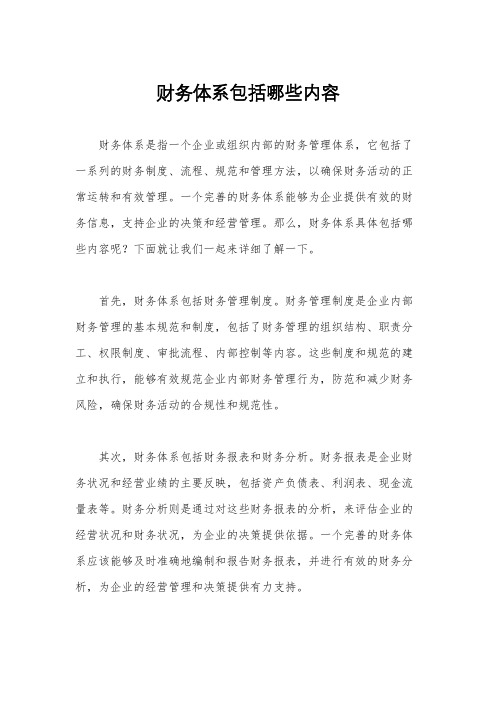 财务体系包括哪些内容

财务体系是指一个企业或组织内部的财务管理体系，它包括了一系列的财务制度、流程、规范和管理方法，以确保财务活动的正常运转和有效管理。一个完善的财务体系能够为企业提供有效的财务信息，支持企业的决策和经营管理。那么，财务体系具体包括哪些内容呢？下面就让我们一起来详细了解一下。

首先，财务体系包括财务管理制度。财务管理制度是企业内部财务管理的基本规范和制度，包括了财务管理的组织结构、职责分工、权限制度、审批流程、内部控制等内容。这些制度和规范的建立和执行，能够有效规范企业内部财务管理行为，防范和减少财务风险，确保财务活动的合规性和规范性。

其次，财务体系包括财务报表和财务分析。财务报表是企业财务状况和经营业绩的主要反映，包括资产负债表、利润表、现金流量表等。财务分析则是通过对这些财务报表的分析，来评估企业的经营状况和财务状况，为企业的决策提供依据。一个完善的财务体系应该能够及时准确地编制和报告财务报表，并进行有效的财务分析，为企业的经营管理和决策提供有力支持。